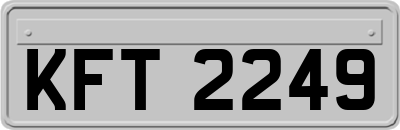 KFT 2249